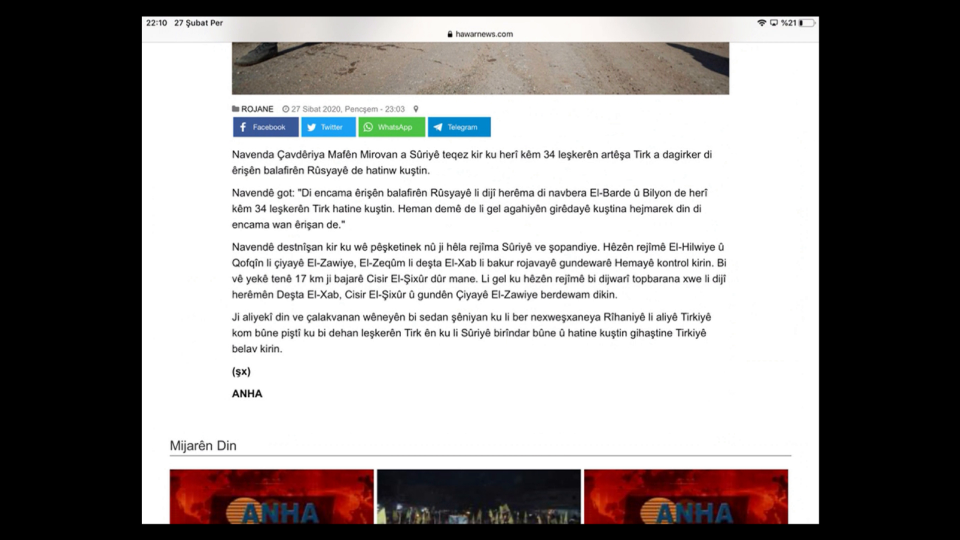 22:10 27 Şubat Per
hawarnews.com
%21

ROJANE 27 Sibat 2020, Pencşem - 23:03

Facebook Twitter WhatsApp Telegram

Navenda Çavdêriya Mafên Mirovan a Sûriyê teqez kir ku herî kêm 34 leşkerên artêşa Tirk a dagirker di êrişên balafirên Rûsyayê de hatinw kuştin.

Navendê got: "Di encama êrişên balafirên Rûsyayê li dijî herêma di navbera El-Barde û Bilyon de herî kêm 34 leşkerên Tirk hatine kuştin. Heman demê de li gel agahiyên girêdayê kuştina hejmarek din di encama wan êrişan de."

Navendê destnîşan kir ku wê pêşketinek nû ji hêla rejîma Sûriyê ve şopandiye. Hêzên rejîmê El-Hilwiye û Qofqîn li çiyayê El-Zawiye, El-Zeqûm li deşta El-Xab li bakur rojavayê gundewarê Hemayê kontrol kirin. Bi vê yekê tenê 17 km ji bajarê Cisir El-Şixûr dûr mane. Li gel ku hêzên rejîmê bi dijwarî topbarana xwe li dijî herêmên Deşta El-Xab, Cisir El-Şixûr û gundên Çiyayê El-Zawiye berdewam dikin.

Ji aliyekî din ve çalakvanan wêneyên bi sedan şêniyan ku li ber nexweşxaneya Rîhaniyê li aliyê Tirkiyê kom bûne piştî ku bi dehan leşkerên Tirk ên ku li Sûriyê birîndar bûne û hatine kuştin gihaştine Tirkiyê belav kirin.

(şx)

ANHA

Mijarên Din

ANHA

ANHA